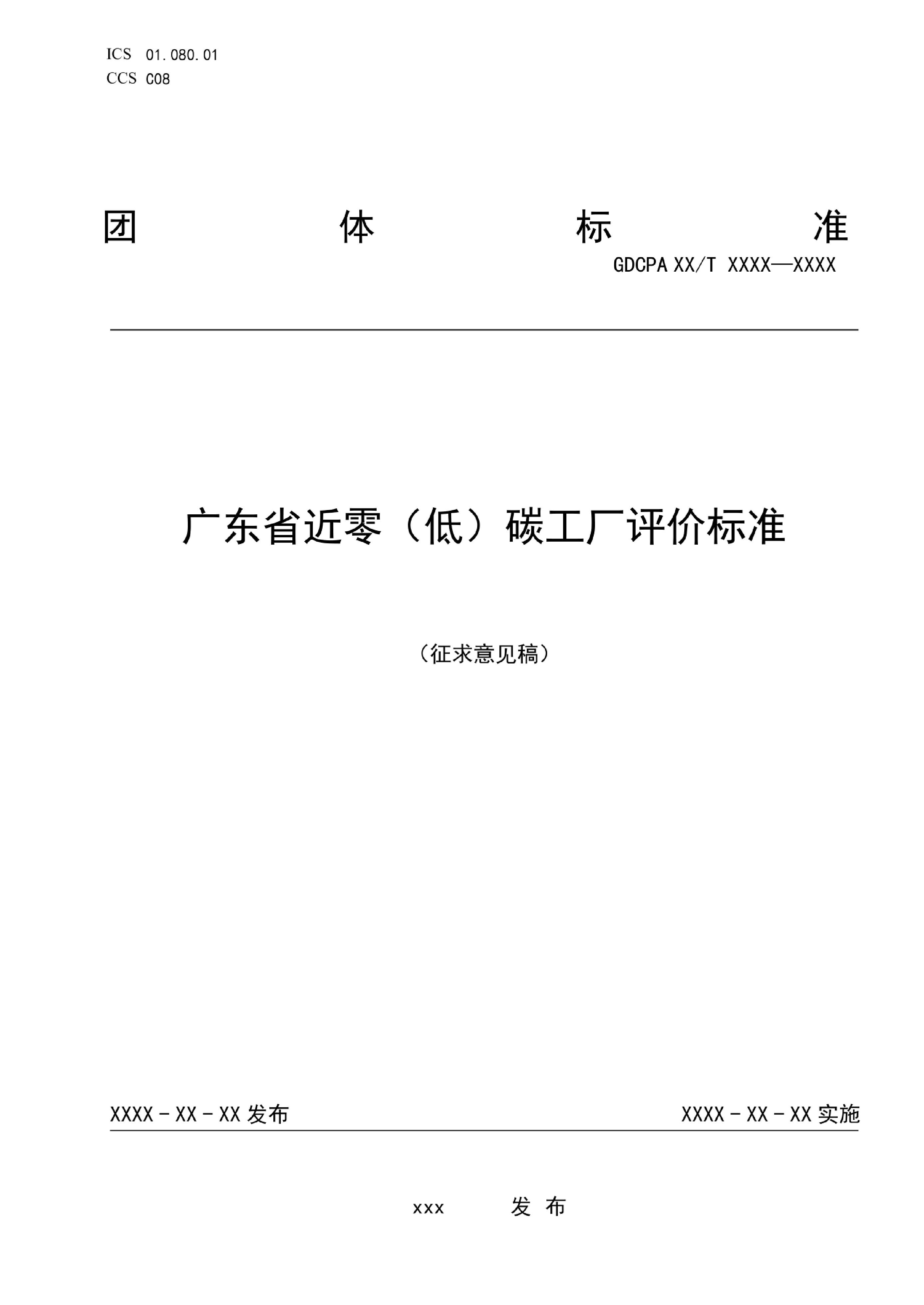 ICS 01.080.01
CCS C08

团 体 标 准

GDCPA XX/T XXXX—XXXX

广东省近零（低）碳工厂评价标准

（征求意见稿）

XXXX－XX－XX 发布

XXXX－XX－XX 实施

xxx 发 布